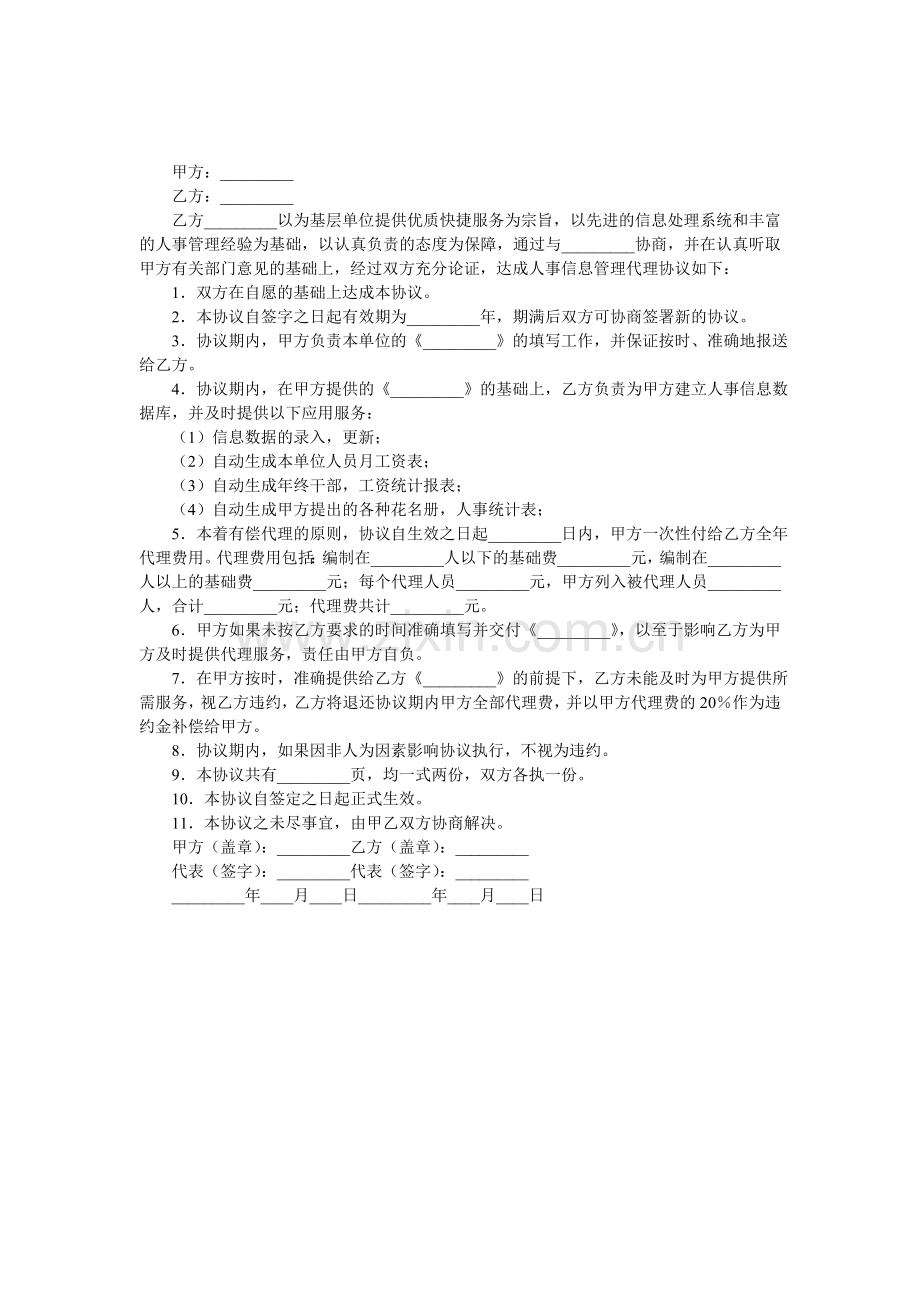 甲方：____

乙方：____

乙方____以为基层单位提供优质快捷服务为宗旨，以先进的信息处理系统和丰富的人事管理经验为基础，以认真负责的态度为保障，通过与____协商，并在认真听取甲方有关部门意见的基础上，经过双方充分论证，达成人事信息管理代理协议如下：

1．双方在自愿的基础上达成本协议。

2．本协议自签字之日起有效期为____年，期满后双方可协商签署新的协议。

3．协议期内，甲方负责本单位的《____》的填写工作，并保证按时、准确地报送给乙方。

4．协议期内，在甲方提供的《____》的基础上，乙方负责为甲方建立人事信息数据库，并及时提供以下应用服务：

（1）信息数据的录入，更新；

（2）自动生成本单位人员月工资表；

（3）自动生成年终干部，工资统计报表；

（4）自动生成甲方提出的各种花名册，人事统计表；

5．本着有偿代理的原则，协议自生效之日起____日内，甲方一次性付给乙方全年代理费用。代理费用包括：编制在____人以下的基础费____元，编制在____人以上的基础费____元；每个代理人员____元，甲方列入被代理人员____人，合计____元；代理费共计____元。

6．甲方如果未按乙方要求的时间准确填写并交付《____》，以至于影响乙方为甲方及时提供代理服务，责任由甲方自负。

7．在甲方按时，准确提供给乙方《____》的前提下，乙方未能及时为甲方提供所需服务，视乙方违约，乙方将退还协议期内甲方全部代理费，并以甲方代理费的20%作为违约金补偿给甲方。

8．协议期内，如果因非人为因素影响协议执行，不视为违约。

9．本协议共有____页，均一式两份，双方各执一份。

10．本协议自签定之日起正式生效。

11．本协议之未尽事宜，由甲乙双方协商解决。

甲方（盖章）：____乙方（盖章）：____

代表（签字）：____代表（签字）：____

____年____月____日____年____月____日

www.zixin.com.cn